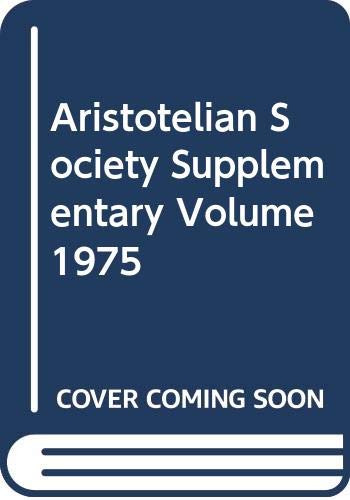 Aristotelian Society Supplementary Volume 1975

COVER COMING SOON